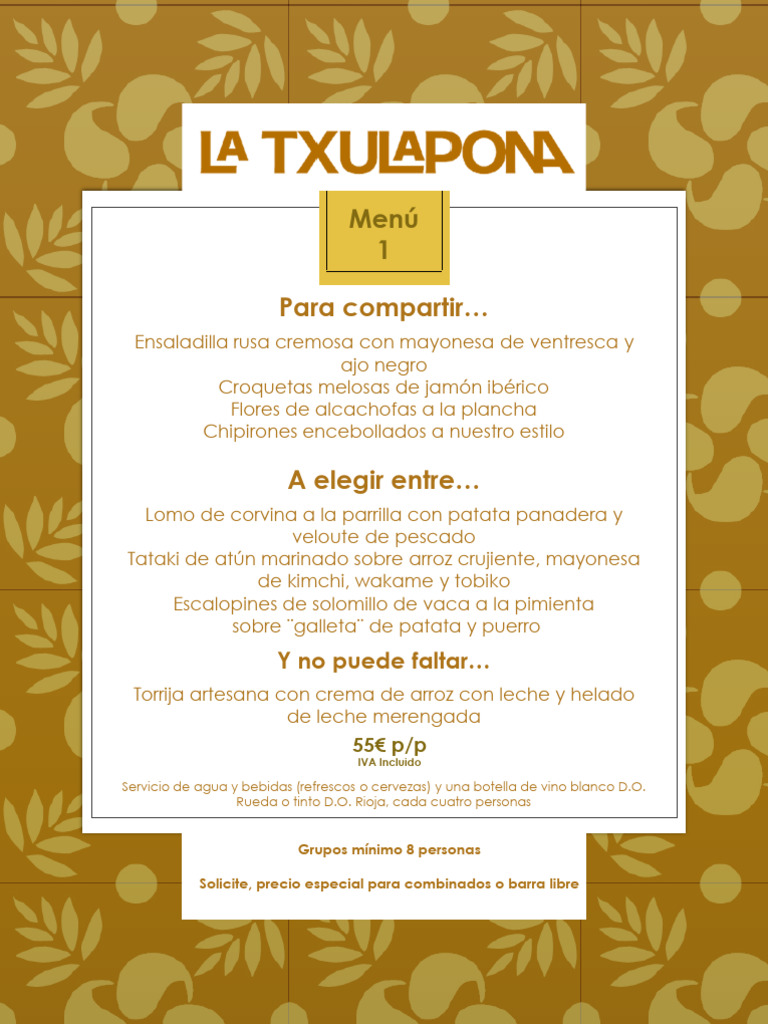 LA TXULAPONA

Menú
1

Para compartir…

Ensaladilla rusa cremosa con mayonesa de ventresca y ajo negro
Croquetas melosas de jamón ibérico
Flores de alcachofas a la plancha
Chipirones encebollados a nuestro estilo

A elegir entre…

Lomo de corvina a la parrilla con patata panadera y veloute de pescado
Tataki de atún marinado sobre arroz crujiente, mayonesa de kimchi, wakame y tobiko
Escalopines de solomillo de vaca a la pimienta sobre ¨galleta¨ de patata y puerro

Y no puede faltar…

Torrija artesana con crema de arroz con leche y helado de leche merengada

55€ p/p
IVA Incluido

Servicio de agua y bebidas (refrescos o cervezas) y una botella de vino blanco D.O. Rueda o tinto D.O. Rioja, cada cuatro personas

Grupos mínimo 8 personas

Solicite, precio especial para combinados o barra libre